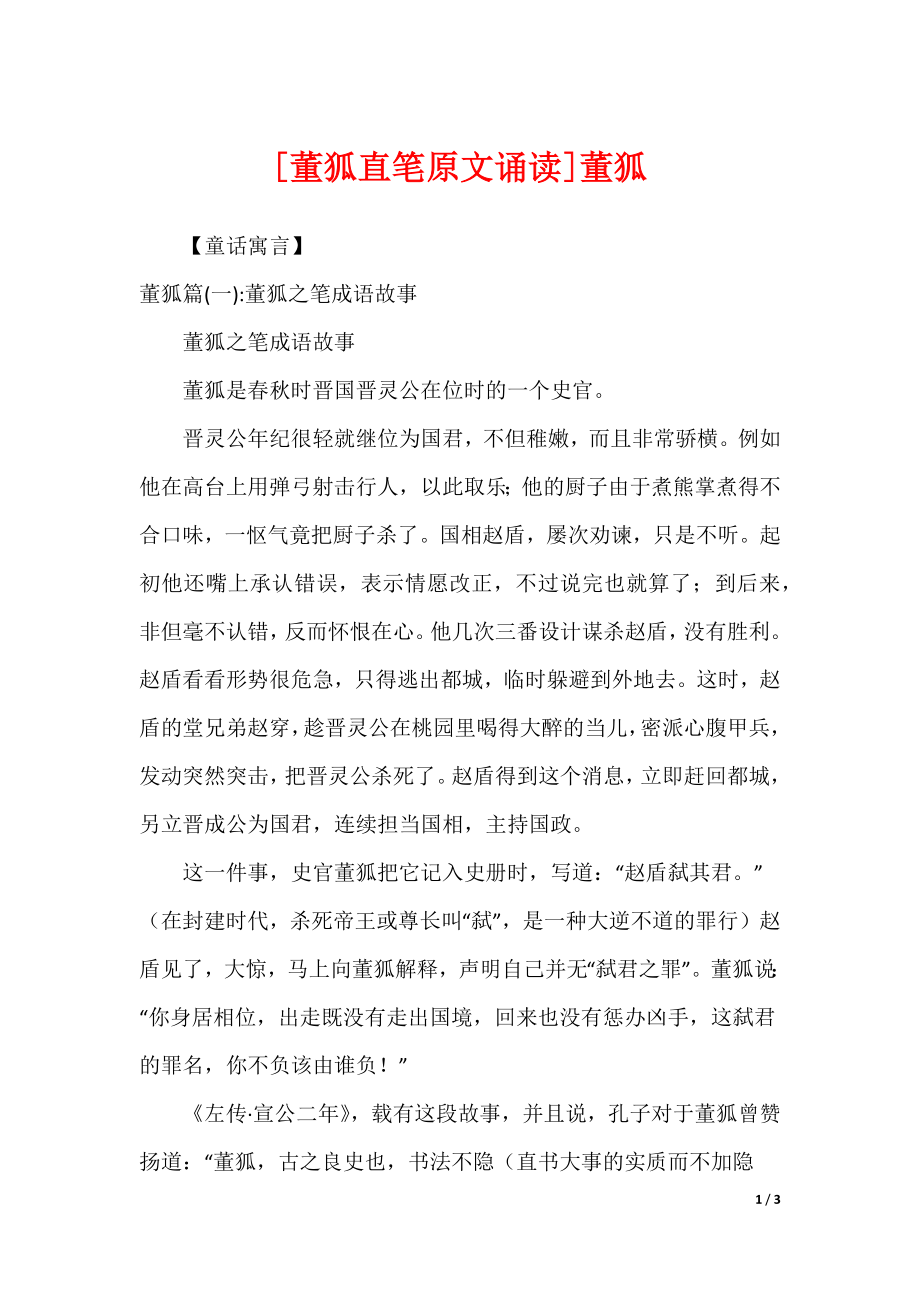 [董狐直笔原文诵读]董狐

【童话寓言】

董狐篇(一):董狐之笔成语故事

董狐之笔成语故事

董狐是春秋时晋国晋灵公在位时的一个史官。

晋灵公年纪很轻就继位为国君，不但稚嫩，而且非常骄横。例如他在高台上用弹弓射击行人，以此取乐;他的厨子由于煮熊掌煮得不合口味，一怄气竟把厨子杀了。国相赵盾，屡次劝谏，只是不听。起初他还嘴上承认错误，表示情愿改正，不过说完也就算了；到后来，非但毫不认错，反而怀恨在心。他几次三番设计谋杀赵盾，没有胜利。赵盾看看形势很危急，只得逃出都城，临时躲避到外地去。这时，赵盾的堂兄弟赵穿，趁晋灵公在桃园里喝得大醉的当儿，密派心腹甲兵，发动突然突击，把晋灵公杀死了。赵盾得到这个消息，立即赶回都城，另立晋成公为国君，连续担当国相，主持国政。

这一件事，史官董狐把它记入史册时，写道：“赵盾弑其君。”（在封建时代，杀死帝王或尊长叫“弑”，是一种大逆不道的罪行）赵盾见了，大惊，马上向董狐解释，声明自己并无“弑君之罪”。董狐说:“你身居相位，出走既没有走出国境，回来也没有惩办凶手，这弑君的罪名，你不负该由谁负！”

《左传·宣公二年》，载有这段故事，并且说，孔子对于董狐曾赞扬道：“董狐，古之良史也，书法不隐（直书大事的实质而不加隐

1 / 3